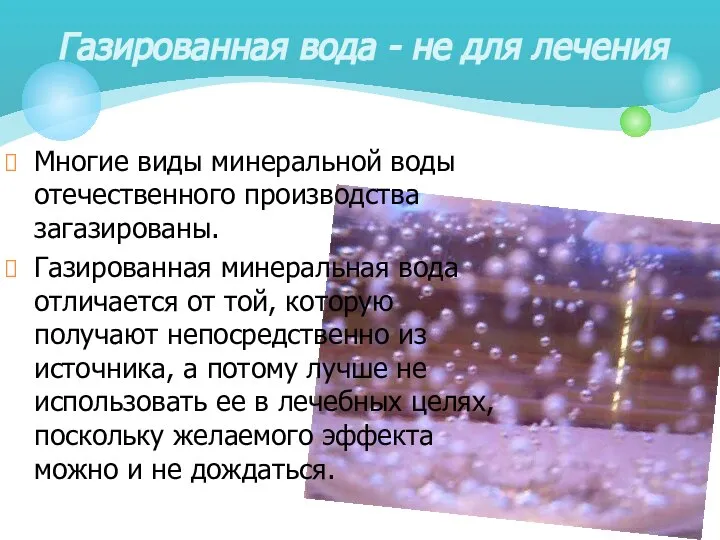 Газированная вода - не для лечения

Многие виды минеральной воды отечественного производства загазированы.

Газированная минеральная вода отличается от той, которую получают непосредственно из источника, а потому лучше не использовать ее в лечебных целях, поскольку желаемого эффекта можно и не дождаться.